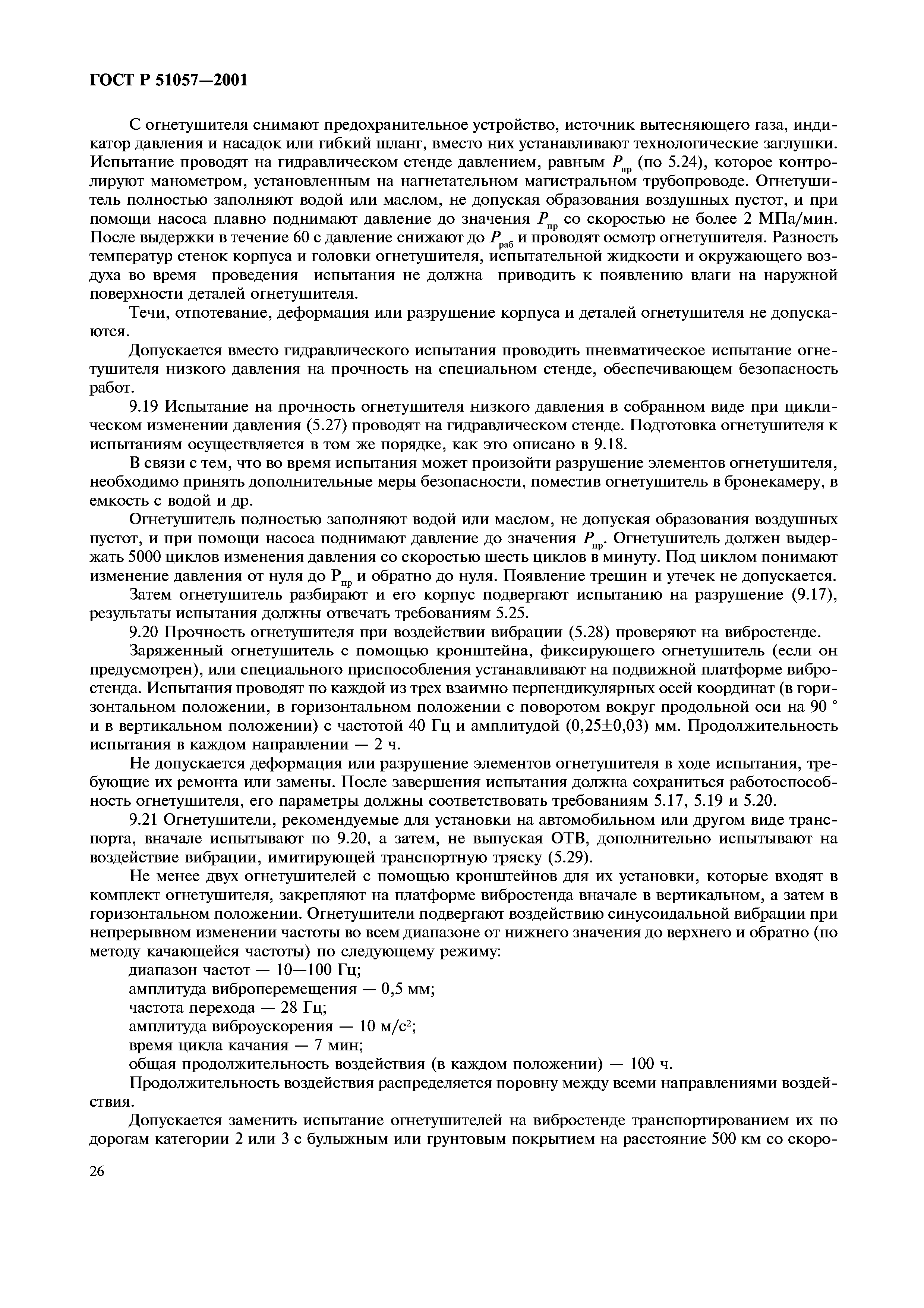 ГОСТ Р 51057—2001

С огнетушителя снимают предохранительное устройство, источник вытесняющего газа, индикатор давления и насадок или гибкий шланг, вместо них устанавливают технологические заглушки. Испытание проводят на гидравлическом стенде давлением, равным $P_{пр}$ (по 5.24), которое контролируют манометром, установленным на нагнетательном магистральном трубопроводе. Огнетушитель полностью заполняют водой или маслом, не допуская образования воздушных пустот, и при помощи насоса плавно поднимают давление до значения $P_{пр}$ со скоростью не более 2 МПа/мин. После выдержки в течение 60 с давление снижают до $P_{раб}$ и проводят осмотр огнетушителя. Разность температур стенок корпуса и головки огнетушителя, испытательной жидкости и окружающего воздуха во время проведения испытания не должна приводить к появлению влаги на наружной поверхности деталей огнетушителя.

Течи, отпотевание, деформация или разрушение корпуса и деталей огнетушителя не допускаются.

Допускается вместо гидравлического испытания проводить пневматическое испытание огнетушителя низкого давления на прочность на специальном стенде, обеспечивающем безопасность работ.

9.19 Испытание на прочность огнетушителя низкого давления в собранном виде при циклическом изменении давления (5.27) проводят на гидравлическом стенде. Подготовка огнетушителя к испытаниям осуществляется в том же порядке, как это описано в 9.18.

В связи с тем, что во время испытания может произойти разрушение элементов огнетушителя, необходимо принять дополнительные меры безопасности, поместив огнетушитель в бронекамеру, в емкость с водой и др.

Огнетушитель полностью заполняют водой или маслом, не допуская образования воздушных пустот, и при помощи насоса поднимают давление до значения $P_{пр}$. Огнетушитель должен выдержать 5000 циклов изменения давления со скоростью шесть циклов в минуту. Под циклом понимают изменение давления от нуля до $Р_{пр}$ и обратно до нуля. Появление трещин и утечек не допускается.

Затем огнетушитель разбирают и его корпус подвергают испытанию на разрушение (9.17), результаты испытания должны отвечать требованиям 5.25.

9.20 Прочность огнетушителя при воздействии вибрации (5.28) проверяют на вибростенде.

Заряженный огнетушитель с помощью кронштейна, фиксирующего огнетушитель (если он предусмотрен), или специального приспособления устанавливают на подвижной платформе вибростенда. Испытания проводят по каждой из трех взаимно перпендикулярных осей координат (в горизонтальном положении, в горизонтальном положении с поворотом вокруг продольной оси на 90 ° и в вертикальном положении) с частотой 40 Гц и амплитудой (0,25±0,03) мм. Продолжительность испытания в каждом направлении — 2 ч.

Не допускается деформация или разрушение элементов огнетушителя в ходе испытания, требующие их ремонта или замены. После завершения испытания должна сохраниться работоспособность огнетушителя, его параметры должны соответствовать требованиям 5.17, 5.19 и 5.20.

9.21 Огнетушители, рекомендуемые для установки на автомобильном или другом виде транспорта, вначале испытывают по 9.20, а затем, не выпуская ОТВ, дополнительно испытывают на воздействие вибрации, имитирующей транспортную тряску (5.29).

Не менее двух огнетушителей с помощью кронштейнов для их установки, которые входят в комплект огнетушителя, закрепляют на платформе вибростенда вначале в вертикальном, а затем в горизонтальном положении. Огнетушители подвергают воздействию синусоидальной вибрации при непрерывном изменении частоты во всем диапазоне от нижнего значения до верхнего и обратно (по методу качающейся частоты) по следующему режиму:

диапазон частот — 10—100 Гц;
амплитуда виброперемещения — 0,5 мм;
частота перехода — 28 Гц;
амплитуда виброускорения — 10 м/с$^2$;
время цикла качания — 7 мин;
общая продолжительность воздействия (в каждом положении) — 100 ч.

Продолжительность воздействия распределяется поровну между всеми направлениями воздействия.

Допускается заменить испытание огнетушителей на вибростенде транспортированием их по дорогам категории 2 или 3 с булыжным или грунтовым покрытием на расстояние 500 км со скоро-

26